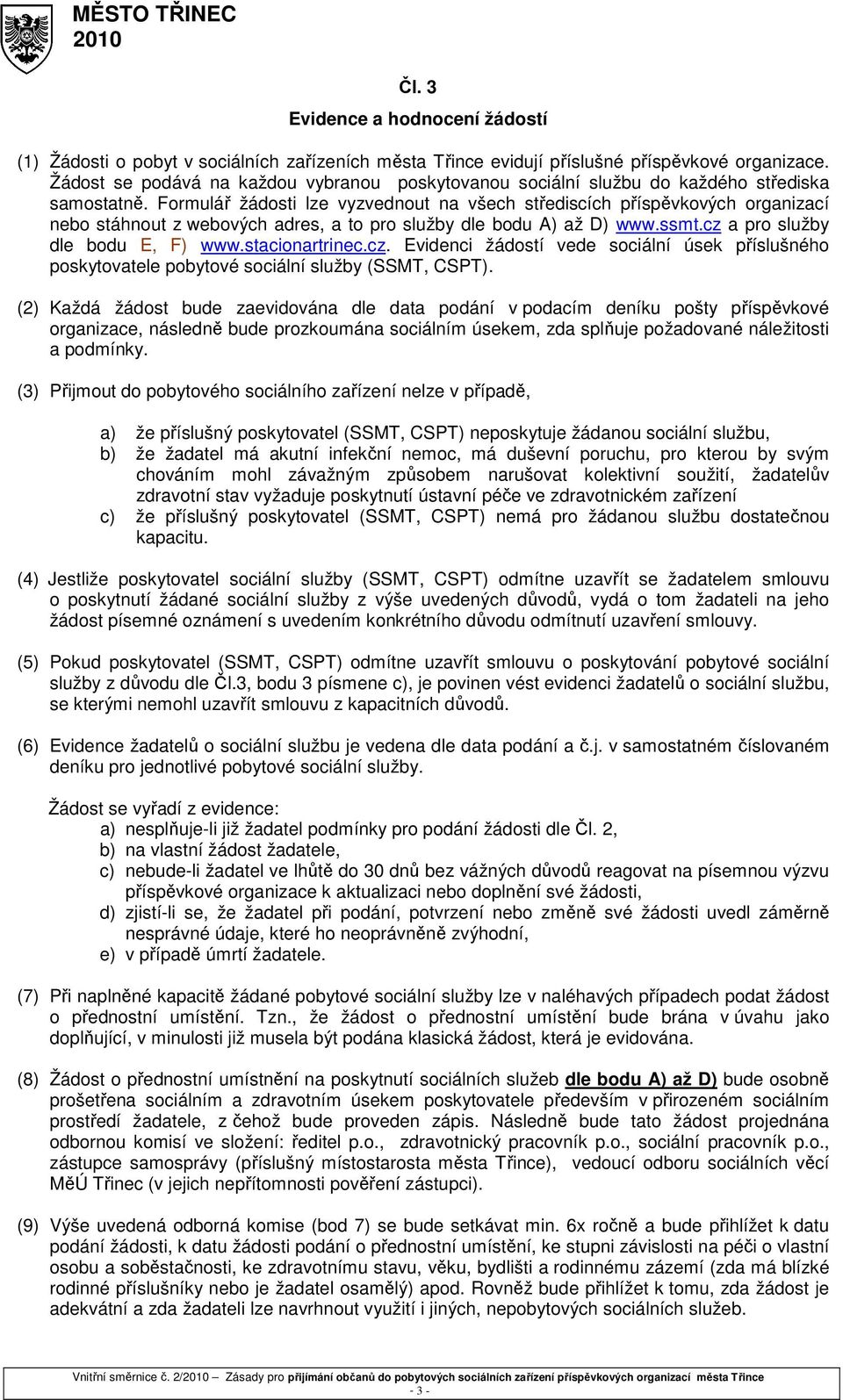 MĚSTO TŘINEC
2010

Čl. 3
Evidence a hodnocení žádostí

(1) Žádosti o pobyt v sociálních zařízeních města Třince evidují příslušné příspěvkové organizace. Žádost se podává na každou vybranou poskytovanou sociální službu do každého střediska samostatně. Formulář žádosti lze vyzvednout na všech střediscích příspěvkových organizací nebo stáhnout z webových adres, a to pro služby dle bodu A) až D) www.ssmt.cz a pro služby dle bodu E, F) www.stacionartrinec.cz. Evidenci žádostí vede sociální úsek příslušného poskytovatele pobytové sociální služby (SSMT, CSPT).

(2) Každá žádost bude zaevidována dle data podání v podacím deníku pošty příspěvkové organizace, následně bude prozkoumána sociálním úsekem, zda splňuje požadované náležitosti a podmínky.

(3) Přijmout do pobytového sociálního zařízení nelze v případě,

a) že příslušný poskytovatel (SSMT, CSPT) neposkytuje žádanou sociální službu,
b) že žadatel má akutní infekční nemoc, má duševní poruchu, pro kterou by svým chováním mohl závažným způsobem narušovat kolektivní soužití, žadatelův zdravotní stav vyžaduje poskytnutí ústavní péče ve zdravotnickém zařízení
c) že příslušný poskytovatel (SSMT, CSPT) nemá pro žádanou službu dostatečnou kapacitu.

(4) Jestliže poskytovatel sociální služby (SSMT, CSPT) odmítne uzavřít se žadatelem smlouvu o poskytnutí žádané sociální služby z výše uvedených důvodů, vydá o tom žadateli na jeho žádost písemné oznámení s uvedením konkrétního důvodu odmítnutí uzavření smlouvy.

(5) Pokud poskytovatel (SSMT, CSPT) odmítne uzavřít smlouvu o poskytování pobytové sociální služby z důvodu dle Čl.3, bodu 3 písmene c), je povinen vést evidenci žadatelů o sociální službu, se kterými nemohl uzavřít smlouvu z kapacitních důvodů.

(6) Evidence žadatelů o sociální službu je vedena dle data podání a č.j. v samostatném číslovaném deníku pro jednotlivé pobytové sociální služby.

Žádost se vyřadí z evidence:
a) nesplňuje-li již žadatel podmínky pro podání žádosti dle Čl. 2,
b) na vlastní žádost žadatele,
c) nebude-li žadatel ve lhůtě do 30 dnů bez vážných důvodů reagovat na písemnou výzvu příspěvkové organizace k aktualizaci nebo doplnění své žádosti,
d) zjistí-li se, že žadatel při podání, potvrzení nebo změně své žádosti uvedl záměrně nesprávné údaje, které ho neoprávněně zvýhodní,
e) v případě úmrtí žadatele.

(7) Při naplněné kapacitě žádané pobytové sociální služby lze v naléhavých případech podat žádost o přednostní umístění. Tzn., že žádost o přednostní umístění bude brána v úvahu jako doplňující, v minulosti již musela být podána klasická žádost, která je evidována.

(8) Žádost o přednostní umístnění na poskytnutí sociálních služeb dle bodu A) až D) bude osobně prošetřena sociálním a zdravotním úsekem poskytovatele především v přirozeném sociálním prostředí žadatele, z čehož bude proveden zápis. Následně bude tato žádost projednána odbornou komisí ve složení: ředitel p.o., zdravotnický pracovník p.o., sociální pracovník p.o., zástupce samosprávy (příslušný místostarosta města Třince), vedoucí odboru sociálních věcí MěÚ Třinec (v jejich nepřítomnosti pověření zástupci).

(9) Výše uvedená odborná komise (bod 7) se bude setkávat min. 6x ročně a bude přihlížet k datu podání žádosti, k datu žádosti podání o přednostní umístění, ke stupni závislosti na péči o vlastní osobu a soběstačnosti, ke zdravotnímu stavu, věku, bydlišti a rodinnému zázemí (zda má blízké rodinné příslušníky nebo je žadatel osamělý) apod. Rovněž bude přihlížet k tomu, zda žádost je adekvátní a zda žadateli lze navrhnout využití i jiných, nepobytových sociálních služeb.

Vnitřní směrnice č. 2/2010 Zásady pro přijímání občanů do pobytových sociálních zařízení příspěvkových organizací města Třince
- 3 -